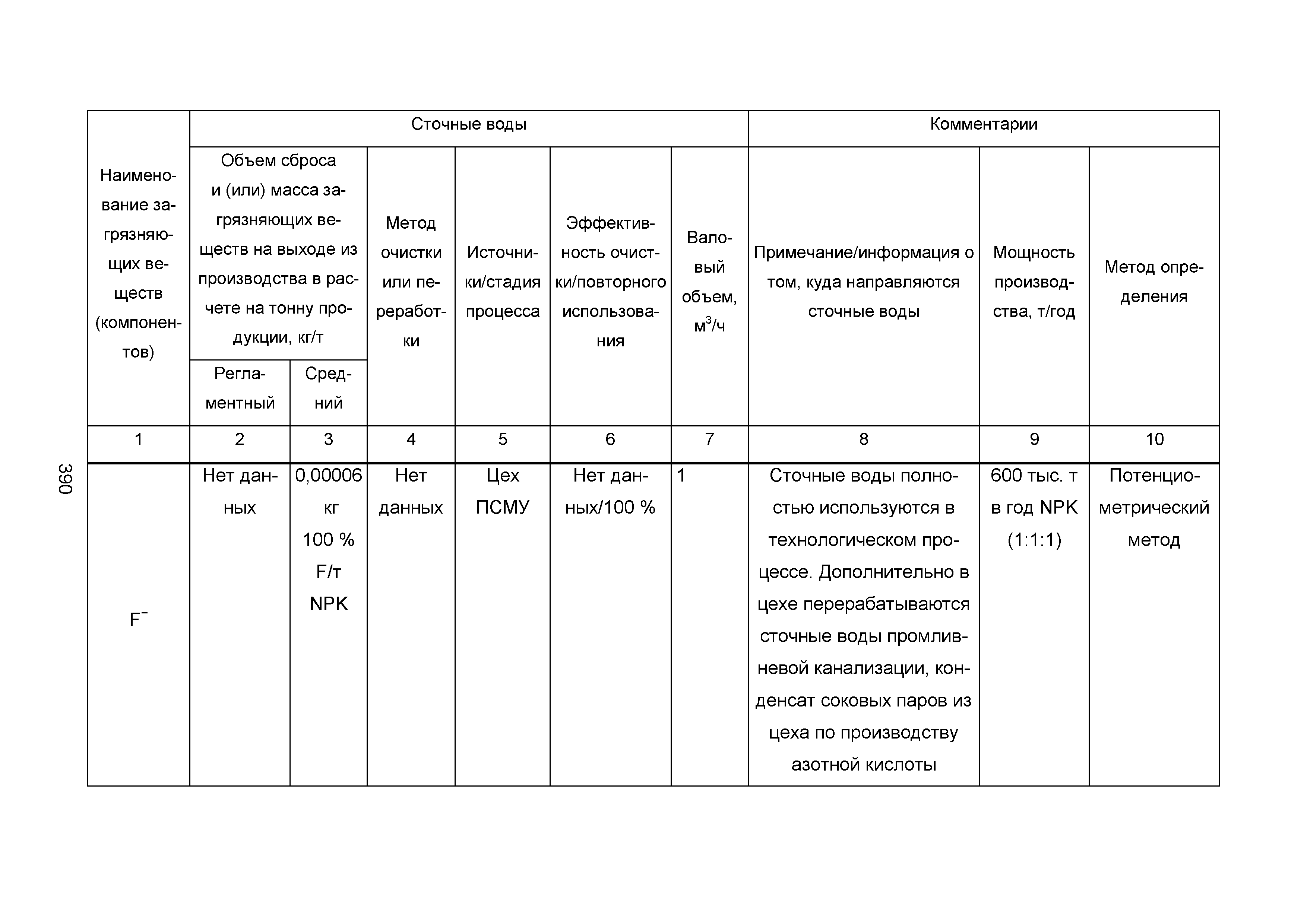 390

| Наименование загрязняющих веществ (компонентов) | Сточные воды | | | | | | Комментарии | | |
|---|---|---|---|---|---|---|---|---|---|
| | Объем сброса и (или) масса загрязняющих веществ на выходе из производства в расчете на тонну продукции, кг/т | | Метод очистки или переработки | Источники/стадия процесса | Эффективность очистки/повторного использования | Валовый объем, $м^3/ч$ | Примечание/информация о том, куда направляются сточные воды | Мощность производства, т/год | Метод определения |
| | Регламентный | Средний | | | | | | | |
| 1 | 2 | 3 | 4 | 5 | 6 | 7 | 8 | 9 | 10 |
| $F^-$ | Нет данных | 0,00006 кг 100 % F/т NPK | Нет данных | Цех ПСМУ | Нет данных/100 % | 1 | Сточные воды полностью используются в технологическом процессе. Дополнительно в цехе перерабатываются сточные воды промливневой канализации, конденсат соковых паров из цеха по производству азотной кислоты | 600 тыс. т в год NPK (1:1:1) | Потенциометрический метод |